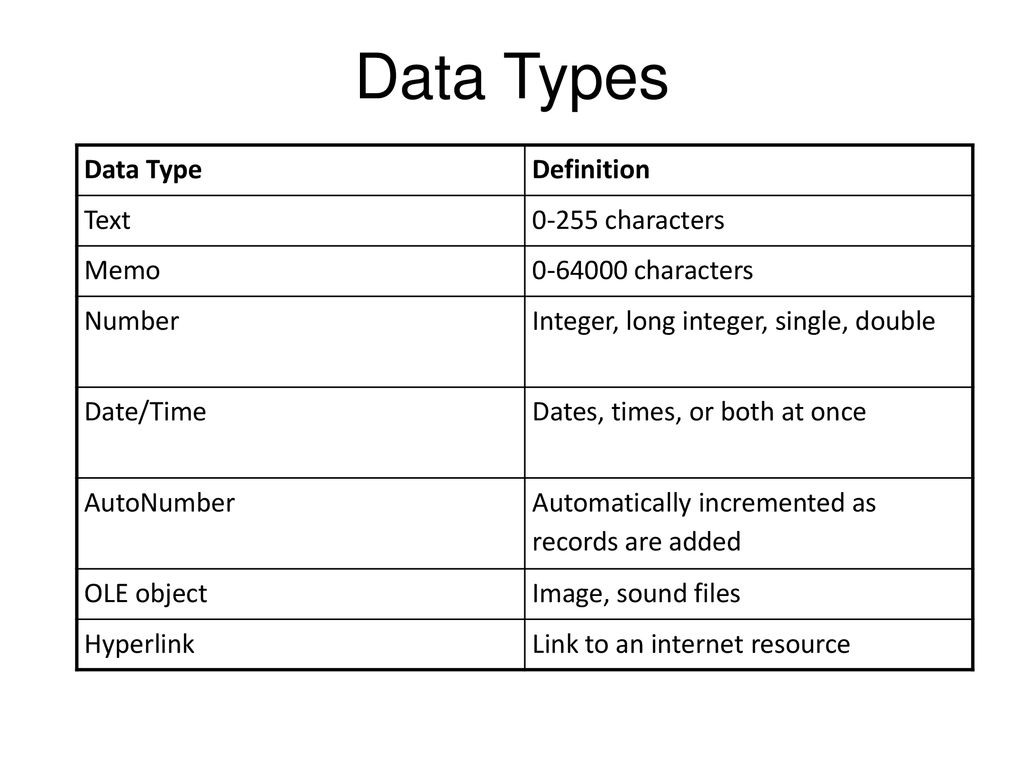 Data Types

| Data Type | Definition |
|---|---|
| Text | 0-255 characters |
| Memo | 0-64000 characters |
| Number | Integer, long integer, single, double |
| Date/Time | Dates, times, or both at once |
| AutoNumber | Automatically incremented as records are added |
| OLE object | Image, sound files |
| Hyperlink | Link to an internet resource |